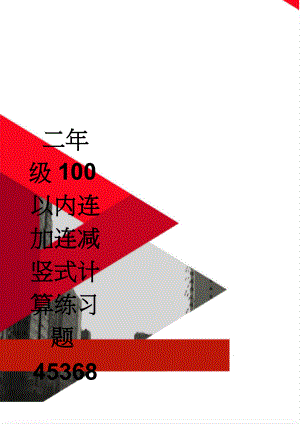 二年级 100 以内连加连减竖式计算练习题 45368